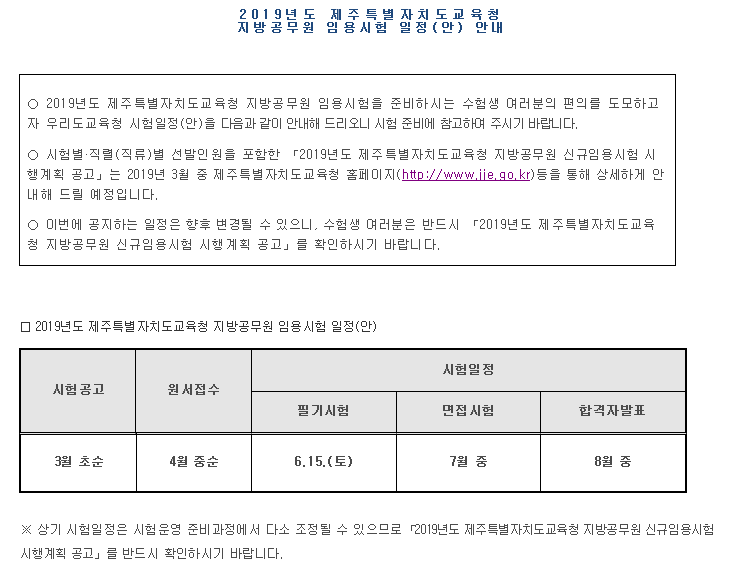 2019년도 제주특별자치도교육청
지방공무원 임용시험 일정(안) 안내

○ 2019년도 제주특별자치도교육청 지방공무원 임용시험을 준비하시는 수험생 여러분의 편의를 도모하고자 우리도교육청 시험일정(안)을 다음과 같이 안내해 드리오니 시험 준비에 참고하여 주시기 바랍니다.

○ 시험별·직렬(직류)별 선발인원을 포함한 「2019년도 제주특별자치도교육청 지방공무원 신규임용시험 시행계획 공고」는 2019년 3월 중 제주특별자치도교육청 홈페이지(http://www.jje.go.kr)등을 통해 상세하게 안내해 드릴 예정입니다.

○ 이번에 공지하는 일정은 향후 변경될 수 있으니, 수험생 여러분은 반드시 「2019년도 제주특별자치도교육청 지방공무원 신규임용시험 시행계획 공고」를 확인하시기 바랍니다.

□ 2019년도 제주특별자치도교육청 지방공무원 임용시험 일정(안)

| 시험공고 | 원서접수 | 시험일정 | | |
|---|---|---|---|---|
| | | 필기시험 | 면접시험 | 합격자발표 |
| 3월 초순 | 4월 중순 | 6.15.(토) | 7월 중 | 8월 중 |

※ 상기 시험일정은 시험운영 준비과정에서 다소 조정될 수 있으므로 「2019년도 제주특별자치도교육청 지방공무원 신규임용시험 시행계획 공고」를 반드시 확인하시기 바랍니다.